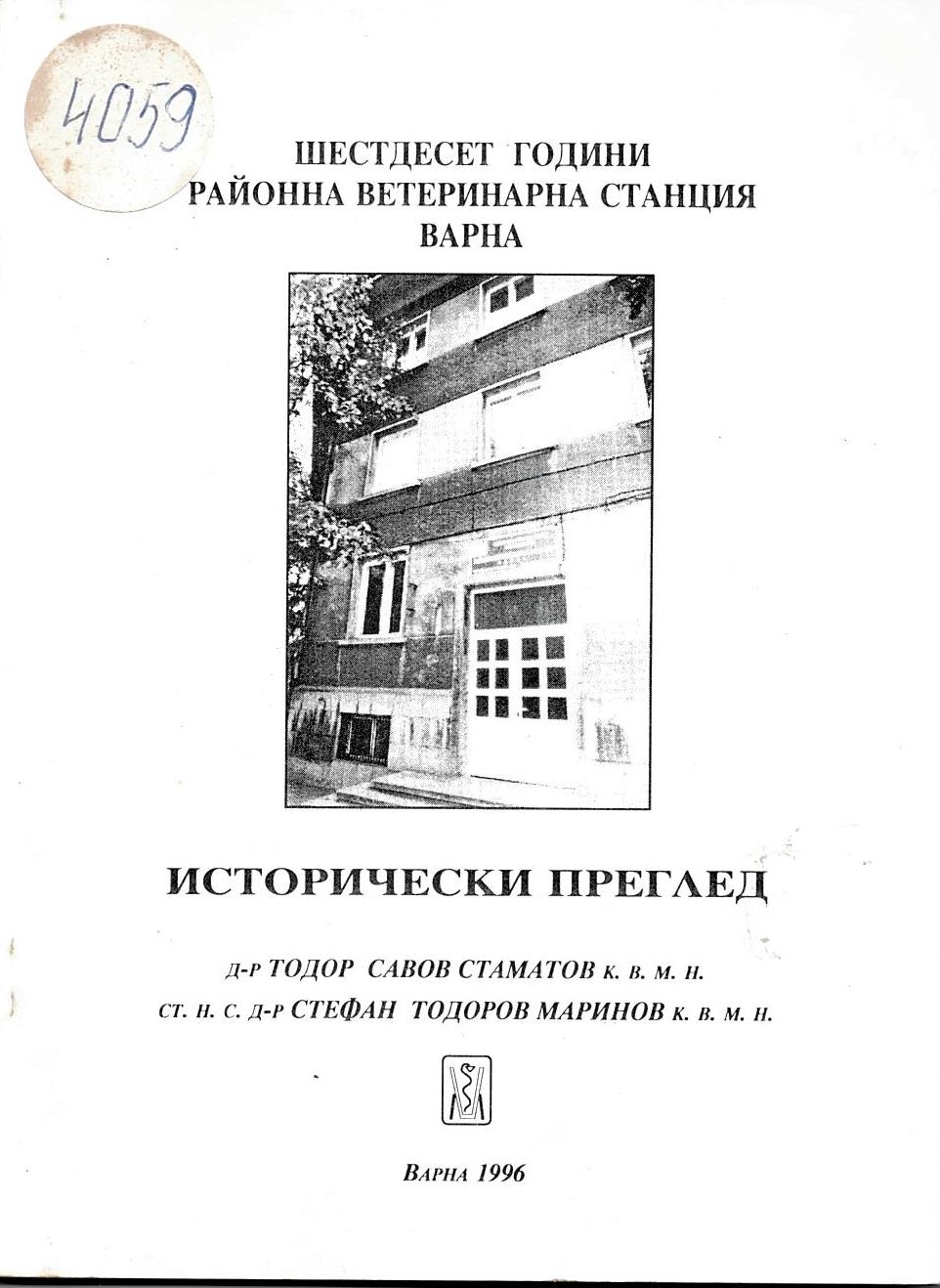 4059

ШЕСТДЕСЕТ ГОДИНИ
РАЙОННА ВЕТЕРИНАРНА СТАНЦИЯ
ВАРНА

ИСТОРИЧЕСКИ ПРЕГЛЕД

Д-Р ТОДОР САВОВ СТАМАТОВ К. В. М. Н.
СТ. Н. С. Д-Р СТЕФАН ТОДОРОВ МАРИНОВ К. В. М. Н.

ВАРНА 1996